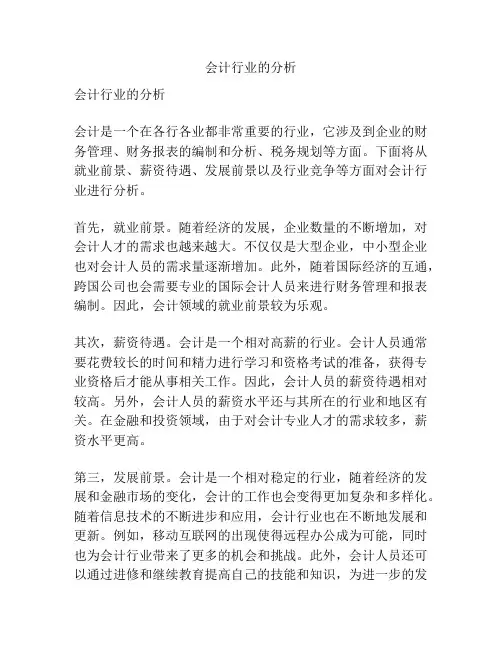 会计行业的分析

会计行业的分析

会计是一个在各行各业都非常重要的行业，它涉及到企业的财务管理、财务报表的编制和分析、税务规划等方面。下面将从就业前景、薪资待遇、发展前景以及行业竞争等方面对会计行业进行分析。

首先，就业前景。随着经济的发展，企业数量的不断增加，对会计人才的需求也越来越大。不仅仅是大型企业，中小型企业也对会计人员的需求量逐渐增加。此外，随着国际经济的互通，跨国公司也会需要专业的国际会计人员来进行财务管理和报表编制。因此，会计领域的就业前景较为乐观。

其次，薪资待遇。会计是一个相对高薪的行业。会计人员通常要花费较长的时间和精力进行学习和资格考试的准备，获得专业资格后才能从事相关工作。因此，会计人员的薪资待遇相对较高。另外，会计人员的薪资水平还与其所在的行业和地区有关。在金融和投资领域，由于对会计专业人才的需求较多，薪资水平更高。

第三，发展前景。会计是一个相对稳定的行业，随着经济的发展和金融市场的变化，会计的工作也会变得更加复杂和多样化。随着信息技术的不断进步和应用，会计行业也在不断地发展和更新。例如，移动互联网的出现使得远程办公成为可能，同时也为会计行业带来了更多的机会和挑战。此外，会计人员还可以通过进修和继续教育提高自己的技能和知识，为进一步的发